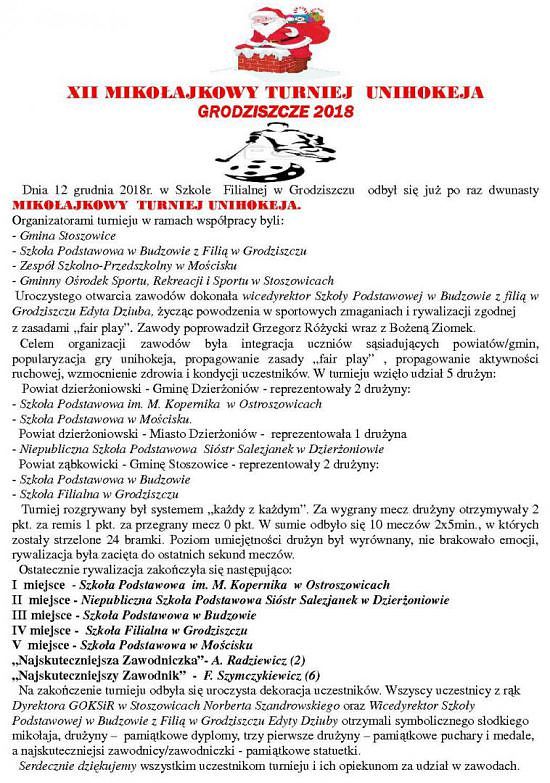 XII MIKOŁAJKOWY TURNIEJ UNIHOKEJA
GRODZISZCZE 2018

Dnia 12 grudnia 2018r. w Szkole Filialnej w Grodziszczu odbył się już po raz dwunasty MIKOŁAJKOWY TURNIEJ UNIHOKEJA.
Organizatorami turnieju w ramach współpracy byli:
- Gmina Stoszowice
- Szkoła Podstawowa w Budzowie z Filią w Grodziszczu
- Zespół Szkolno-Przedszkolny w Mościsku
- Gminny Ośrodek Sportu, Rekreacji i Sportu w Stoszowicach
Uroczystego otwarcia zawodów dokonała wicedyrektor Szkoły Podstawowej w Budzowie z filią w Grodziszczu Edyta Dziuba, życząc powodzenia w sportowych zmaganiach i rywalizacji zgodnej z zasadami „fair play". Zawody poprowadził Grzegorz Różycki wraz z Bożeną Ziomek.
Celem organizacji zawodów była integracja uczniów sąsiadujących powiatów/gmin, popularyzacja gry unihokeja, propagowanie zasady „fair play" , propagowanie aktywności ruchowej, wzmocnienie zdrowia i kondycji uczestników. W turnieju wzięło udział 5 drużyn:
Powiat dzierżoniowski - Gminę Dzierżoniów - reprezentowały 2 drużyny:
- Szkoła Podstawowa im. M. Kopernika w Ostroszowicach
- Szkoła Podstawowa w Mościsku.
Powiat dzierżoniowski - Miasto Dzierżoniów - reprezentowała 1 drużyna
- Niepubliczna Szkoła Podstawowa Sióstr Salezjanek w Dzierżoniowie
Powiat ząbkowicki - Gminę Stoszowice - reprezentowały 2 drużyny:
- Szkoła Podstawowa w Budzowie
- Szkoła Filialna w Grodziszczu
Turniej rozgrywany był systemem „każdy z każdym". Za wygrany mecz drużyny otrzymywały 2 pkt. za remis 1 pkt. za przegrany mecz 0 pkt. W sumie odbyło się 10 meczów 2x5min., w których zostały strzelone 24 bramki. Poziom umiejętności drużyn był wyrównany, nie brakowało emocji, rywalizacja była zacięta do ostatnich sekund meczów.
Ostatecznie rywalizacja zakończyła się następująco:
I miejsce - Szkoła Podstawowa im. M. Kopernika w Ostroszowicach
II miejsce - Niepubliczna Szkoła Podstawowa Sióstr Salezjanek w Dzierżoniowie
III miejsce - Szkoła Podstawowa w Budzowie
IV miejsce - Szkoła Filialna w Grodziszczu
V miejsce - Szkoła Podstawowa w Mościsku
„Najskuteczniejsza Zawodniczka"- A. Radziewicz (2)
„Najskuteczniejszy Zawodnik" - F. Szymczykiewicz (6)
Na zakończenie turnieju odbyła się uroczysta dekoracja uczestników. Wszyscy uczestnicy z rąk Dyrektora GOKSiR w Stoszowicach Norberta Szandrowskiego oraz Wicedyrektor Szkoły Podstawowej w Budzowie z Filią w Grodziszczu Edyty Dziuby otrzymali symbolicznego słodkiego mikołaja, drużyny – pamiątkowe dyplomy, trzy pierwsze drużyny – pamiątkowe puchary i medale, a najskuteczniejsi zawodnicy/zawodniczki - pamiątkowe statuetki.
Serdecznie dziękujemy wszystkim uczestnikom turnieju i ich opiekunom za udział w zawodach.